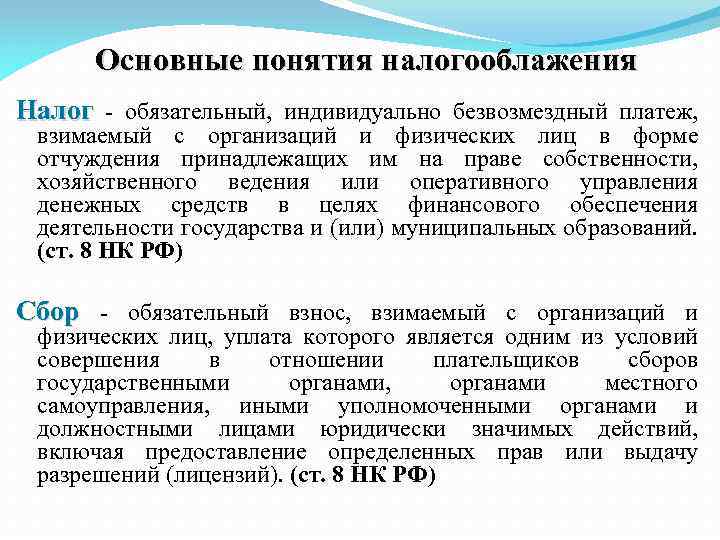 Основные понятия налогооблажения

Налог - обязательный, индивидуально безвозмездный платеж, взимаемый с организаций и физических лиц в форме отчуждения принадлежащих им на праве собственности, хозяйственного ведения или оперативного управления денежных средств в целях финансового обеспечения деятельности государства и (или) муниципальных образований. (ст. 8 НК РФ)

Сбор - обязательный взнос, взимаемый с организаций и физических лиц, уплата которого является одним из условий совершения в отношении плательщиков сборов государственными органами, органами местного самоуправления, иными уполномоченными органами и должностными лицами юридически значимых действий, включая предоставление определенных прав или выдачу разрешений (лицензий). (ст. 8 НК РФ)